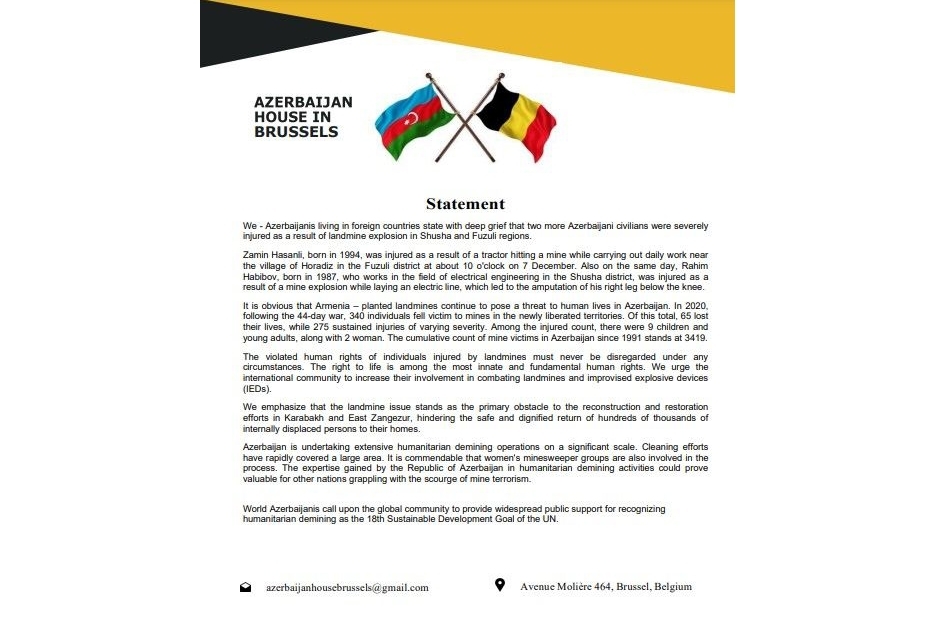 AZERBAIJAN HOUSE IN BRUSSELS

Statement

We - Azerbaijanis living in foreign countries state with deep grief that two more Azerbaijani civilians were severely injured as a result of landmine explosion in Shusha and Fuzuli regions.

Zamin Hasanli, born in 1994, was injured as a result of a tractor hitting a mine while carrying out daily work near the village of Horadiz in the Fuzuli district at about 10 o'clock on 7 December. Also on the same day, Rahim Habibov, born in 1987, who works in the field of electrical engineering in the Shusha district, was injured as a result of a mine explosion while laying an electric line, which led to the amputation of his right leg below the knee.

It is obvious that Armenia – planted landmines continue to pose a threat to human lives in Azerbaijan. In 2020, following the 44-day war, 340 individuals fell victim to mines in the newly liberated territories. Of this total, 65 lost their lives, while 275 sustained injuries of varying severity. Among the injured count, there were 9 children and young adults, along with 2 woman. The cumulative count of mine victims in Azerbaijan since 1991 stands at 3419.

The violated human rights of individuals injured by landmines must never be disregarded under any circumstances. The right to life is among the most innate and fundamental human rights. We urge the international community to increase their involvement in combating landmines and improvised explosive devices (IEDs).

We emphasize that the landmine issue stands as the primary obstacle to the reconstruction and restoration efforts in Karabakh and East Zangezur, hindering the safe and dignified return of hundreds of thousands of internally displaced persons to their homes.

Azerbaijan is undertaking extensive humanitarian demining operations on a significant scale. Cleaning efforts have rapidly covered a large area. It is commendable that women's minesweeper groups are also involved in the process. The expertise gained by the Republic of Azerbaijan in humanitarian demining activities could prove valuable for other nations grappling with the scourge of mine terrorism.

World Azerbaijanis call upon the global community to provide widespread public support for recognizing humanitarian demining as the 18th Sustainable Development Goal of the UN.

azerbaijanhousebrussels@gmail.com

Avenue Molière 464, Brussel, Belgium